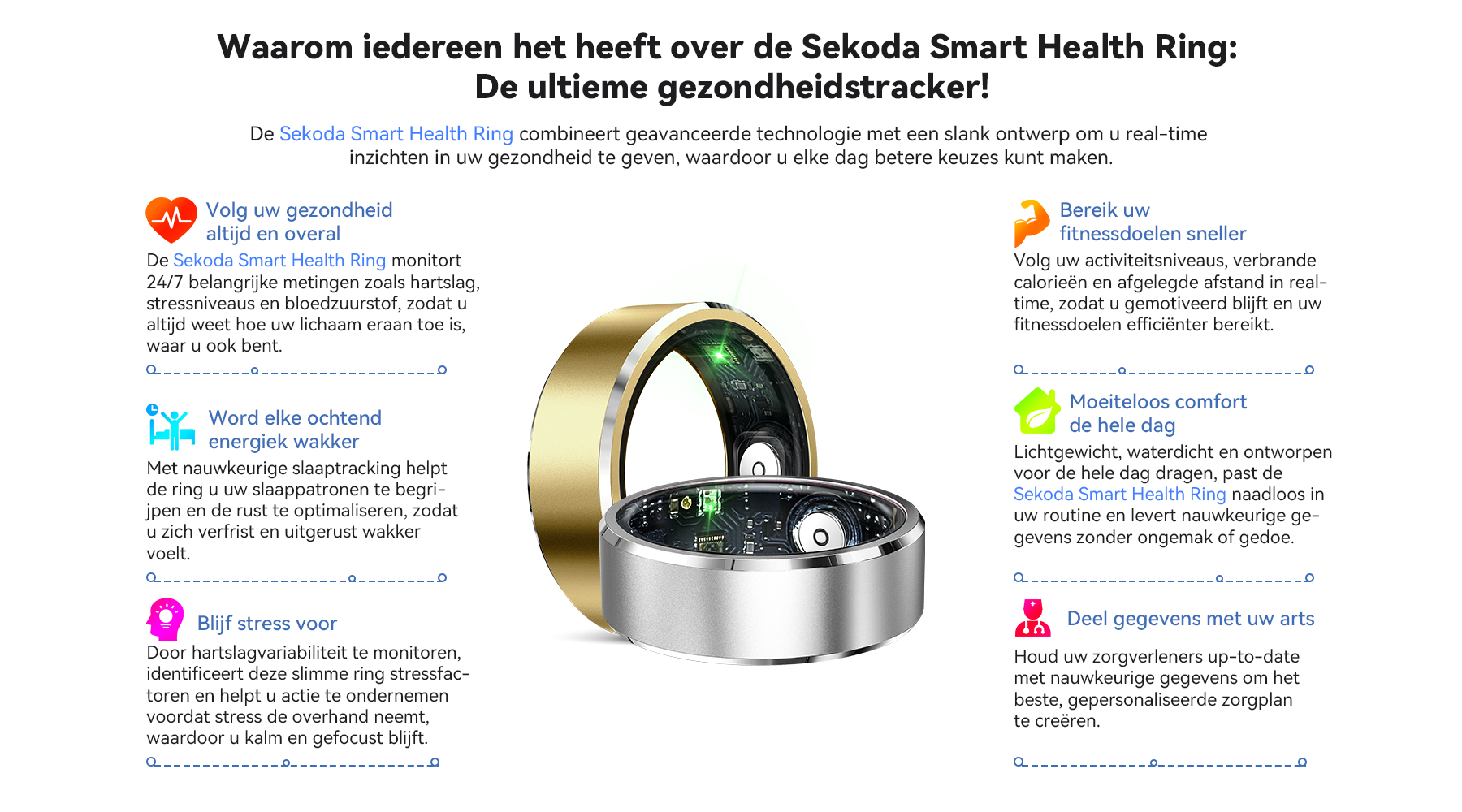 Waarom iedereen het heeft over de Sekoda Smart Health Ring:
De ultieme gezondheidstracker!

De Sekoda Smart Health Ring combineert geavanceerde technologie met een slank ontwerp om u real-time inzichten in uw gezondheid te geven, waardoor u elke dag betere keuzes kunt maken.

Volg uw gezondheid
altijd en overal

De Sekoda Smart Health Ring monitort 24/7 belangrijke metingen zoals hartslag, stressniveaus en bloedzuurstof, zodat u altijd weet hoe uw lichaam eraan toe is, waar u ook bent.

Word elke ochtend
energiek wakker

Met nauwkeurige slaaptracking helpt de ring u uw slaappatronen te begrijpen en de rust te optimaliseren, zodat u zich verfrist en uitgerust wakker voelt.

Blijf stress voor

Door hartslagvariabiliteit te monitoren, identificeert deze slimme ring stressfactoren en helpt u actie te ondernemen voordat stress de overhand neemt, waardoor u kalm en gefocust blijft.

Bereik uw
fitnessdoelen sneller

Volg uw activiteitsniveaus, verbrande calorieën en afgelegde afstand in real-time, zodat u gemotiveerd blijft en uw fitnessdoelen efficiënter bereikt.

Moeiteloos comfort
de hele dag

Lichtgewicht, waterdicht en ontworpen voor de hele dag dragen, past de Sekoda Smart Health Ring naadloos in uw routine en levert nauwkeurige gegevens zonder ongemak of gedoe.

Deel gegevens met uw arts

Houd uw zorgverleners up-to-date met nauwkeurige gegevens om het beste, gepersonaliseerde zorgplan te creëren.